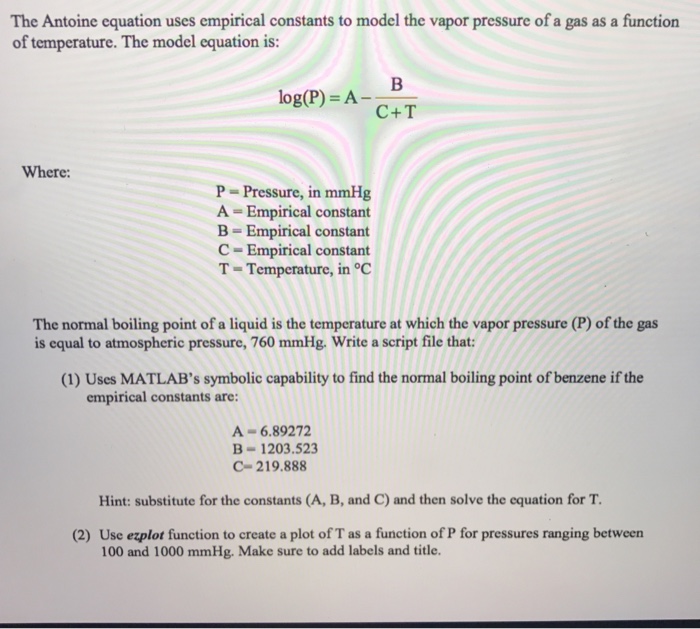 The Antoine equation uses empirical constants to model the vapor pressure of a gas as a function of temperature. The model equation is:

$\log(P) = A - \frac{B}{C+T}$

Where:

P = Pressure, in mmHg
A = Empirical constant
B = Empirical constant
C = Empirical constant
T = Temperature, in °C

The normal boiling point of a liquid is the temperature at which the vapor pressure (P) of the gas is equal to atmospheric pressure, 760 mmHg. Write a script file that:

(1) Uses MATLAB's symbolic capability to find the normal boiling point of benzene if the empirical constants are:

A = 6.89272
B = 1203.523
C= 219.888

Hint: substitute for the constants (A, B, and C) and then solve the equation for T.

(2) Use ezplot function to create a plot of T as a function of P for pressures ranging between 100 and 1000 mmHg. Make sure to add labels and title.